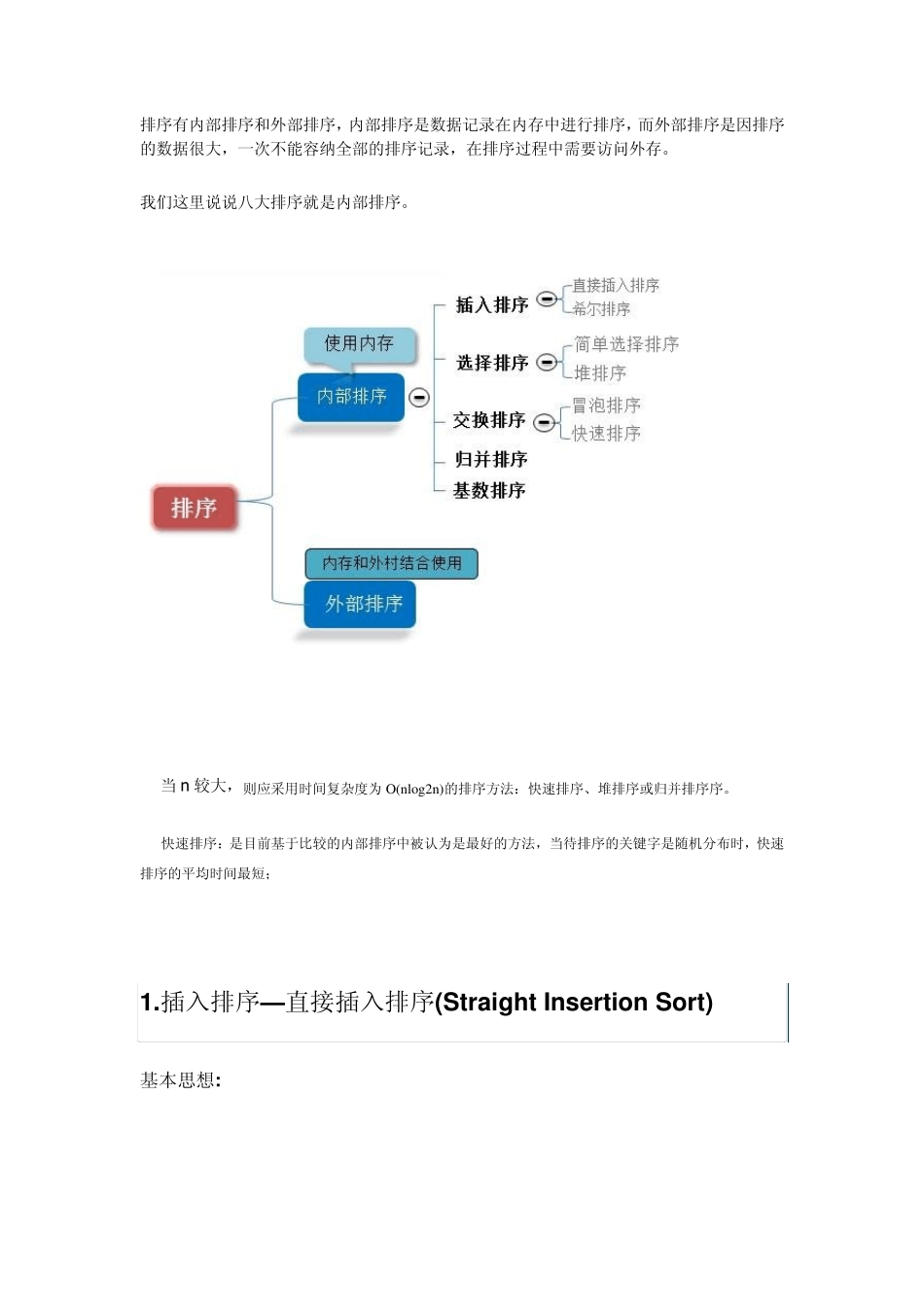 排序有内部排序和外部排序，内部排序是数据记录在内存中进行排序，而外部排序是因排序的数据很大，一次不能容纳全部的排序记录，在排序过程中需要访问外存。

我们这里说说八大排序就是内部排序。

排序

使用内存

内部排序

插入排序

直接插入排序

希尔排序

选择排序

简单选择排序

堆排序

交换排序

冒泡排序

快速排序

归并排序

基数排序

内存和外村结合使用

外部排序

当 n 较大，则应采用时间复杂度为 O(nlog2n)的排序方法：快速排序、堆排序或归并排序序。

快速排序：是目前基于比较的内部排序中被认为是最好的方法，当待排序的关键字是随机分布时，快速排序的平均时间最短；

1.插入排序—直接插入排序(Straight Insertion Sort)

基本思想: